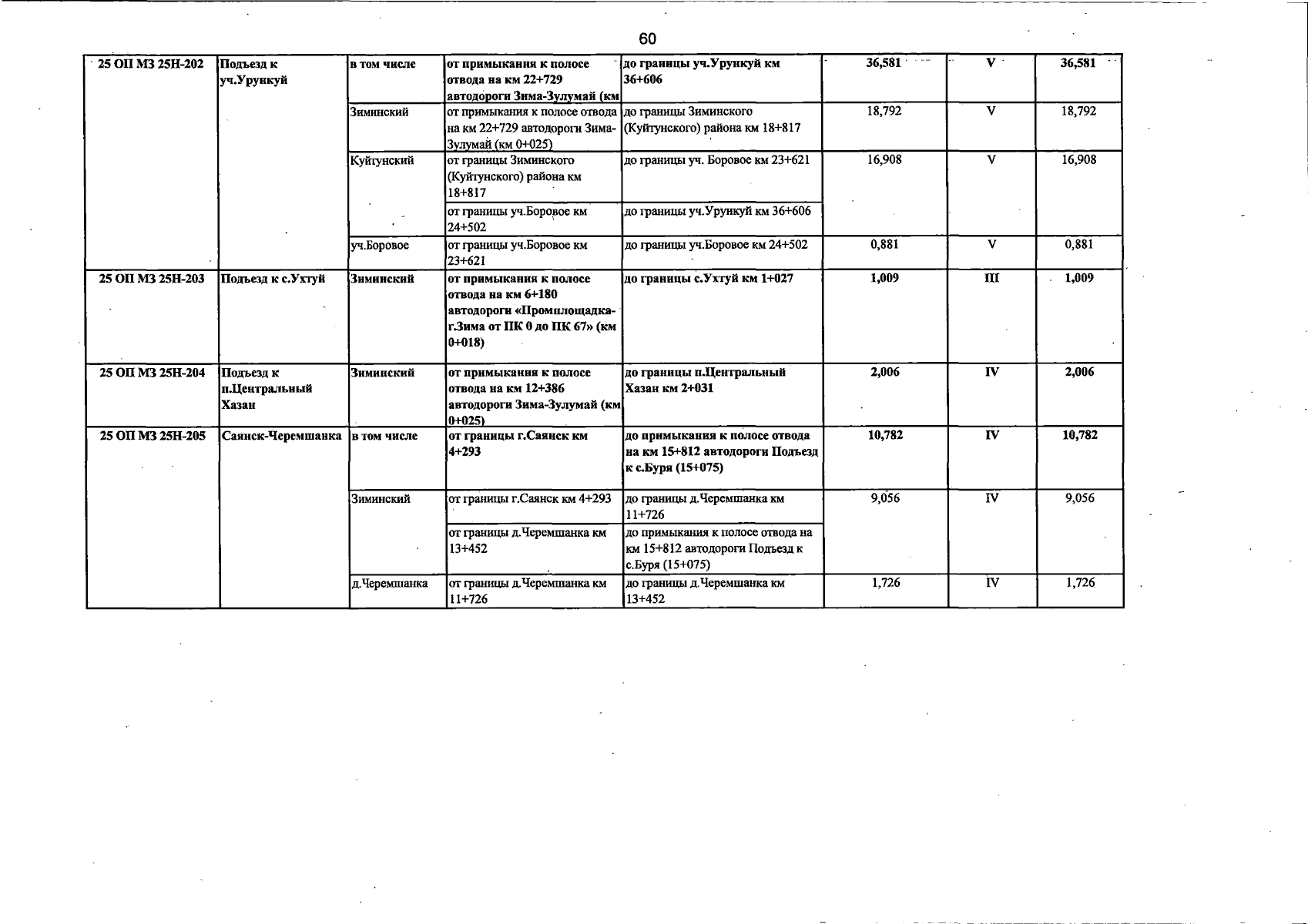 60

| 25 ОП МЗ 25Н-202 | Подъезд к уч.Урункуй | в том числе | от примыкания к полосе отвода на км 22+729 автодороги Зима-Зулумай (км | до границы уч.Урункуй км 36+606 | 36,581 | V | 36,581 |
|---|---|---|---|---|---|---|---|
| | | Зиминский | от примыкания к полосе отвода на км 22+729 автодороги Зима-Зулумай (км 0+025) | до границы Зиминского (Куйтунского) района км 18+817 | 18,792 | V | 18,792 |
| | | Куйтунский | от границы Зиминского (Куйтунского) района км 18+817 | до границы уч. Боровое км 23+621 | 16,908 | V | 16,908 |
| | | | от границы уч.Боровое км 24+502 | до границы уч.Урункуй км 36+606 | | | |
| | | уч.Боровое | от границы уч.Боровое км 23+621 | до границы уч.Боровое км 24+502 | 0,881 | V | 0,881 |
| 25 ОП МЗ 25Н-203 | Подъезд к с.Ухтуй | Зиминский | от примыкания к полосе отвода на км 6+180 автодороги «Промплощадка-г.Зима от ПК 0 до ПК 67» (км 0+018) | до границы с.Ухтуй км 1+027 | 1,009 | III | 1,009 |
| 25 ОП МЗ 25Н-204 | Подъезд к п.Центральный Хазан | Зиминский | от примыкания к полосе отвода на км 12+386 автодороги Зима-Зулумай (км 0+025) | до границы п.Центральный Хазан км 2+031 | 2,006 | IV | 2,006 |
| 25 ОП МЗ 25Н-205 | Саянск-Черемшанка | в том числе | от границы г.Саянск км 4+293 | до примыкания к полосе отвода на км 15+812 автодороги Подъезд к с.Буря (15+075) | 10,782 | IV | 10,782 |
| | | Зиминский | от границы г.Саянск км 4+293 | до границы д.Черемшанка км 11+726 | 9,056 | IV | 9,056 |
| | | | от границы д.Черемшанка км 13+452 | до примыкания к полосе отвода на км 15+812 автодороги Подъезд к с.Буря (15+075) | | | |
| | | д.Черемшанка | от границы д.Черемшанка км 11+726 | до границы д.Черемшанка км 13+452 | 1,726 | IV | 1,726 |